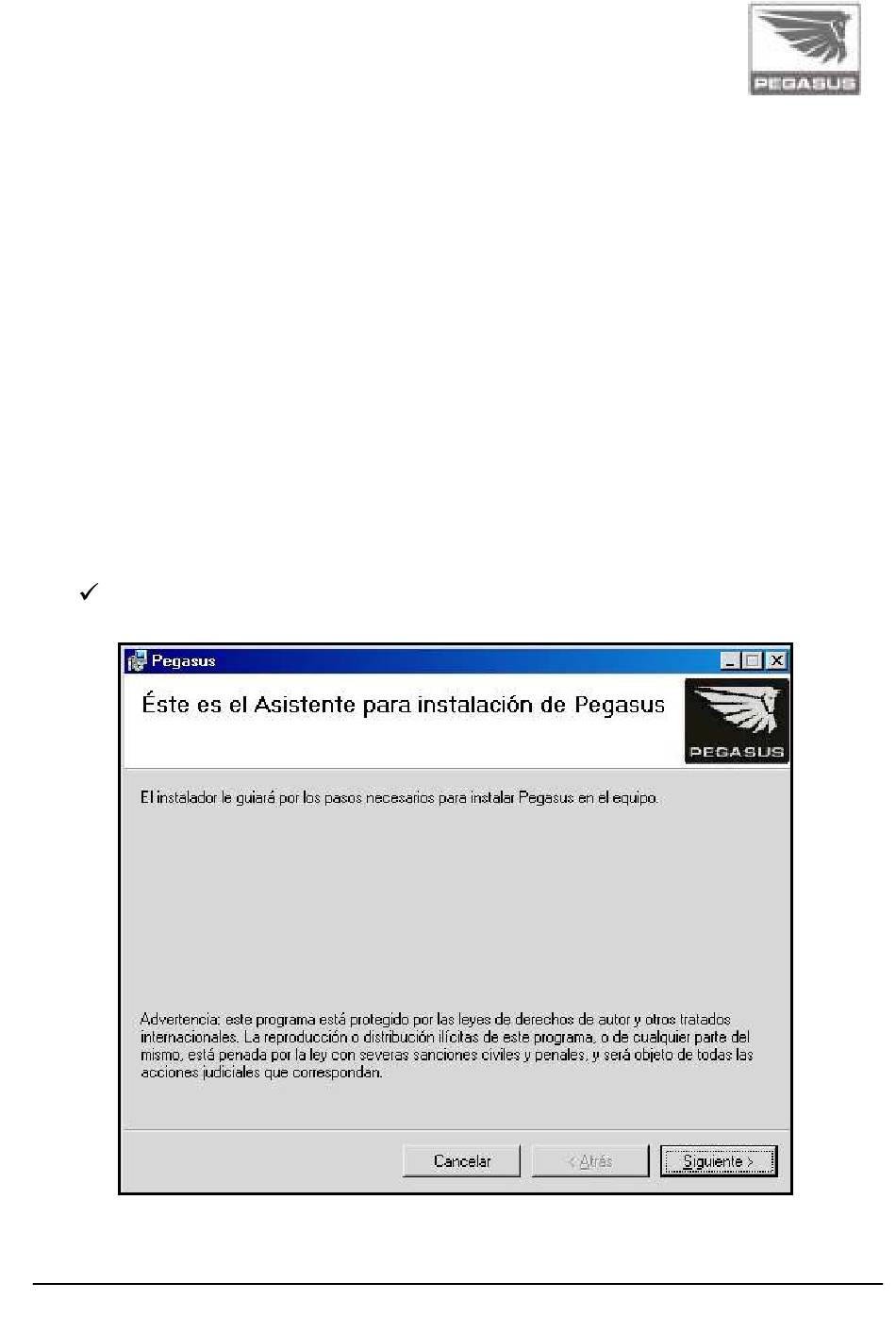 PEGASUS

✓

Pegasus

Éste es el Asistente para instalación de Pegasus

PEGASUS

El instalador le guiará por los pasos necesarios para instalar Pegasus en el equipo.

Advertencia: este programa está protegido por las leyes de derechos de autor y otros tratados internacionales. La reproducción o distribución ilícitas de este programa, o de cualquier parte del mismo, está penada por la ley con severas sanciones civiles y penales, y será objeto de todas las acciones judiciales que correspondan.

Cancelar
< Atrás
Siguiente >